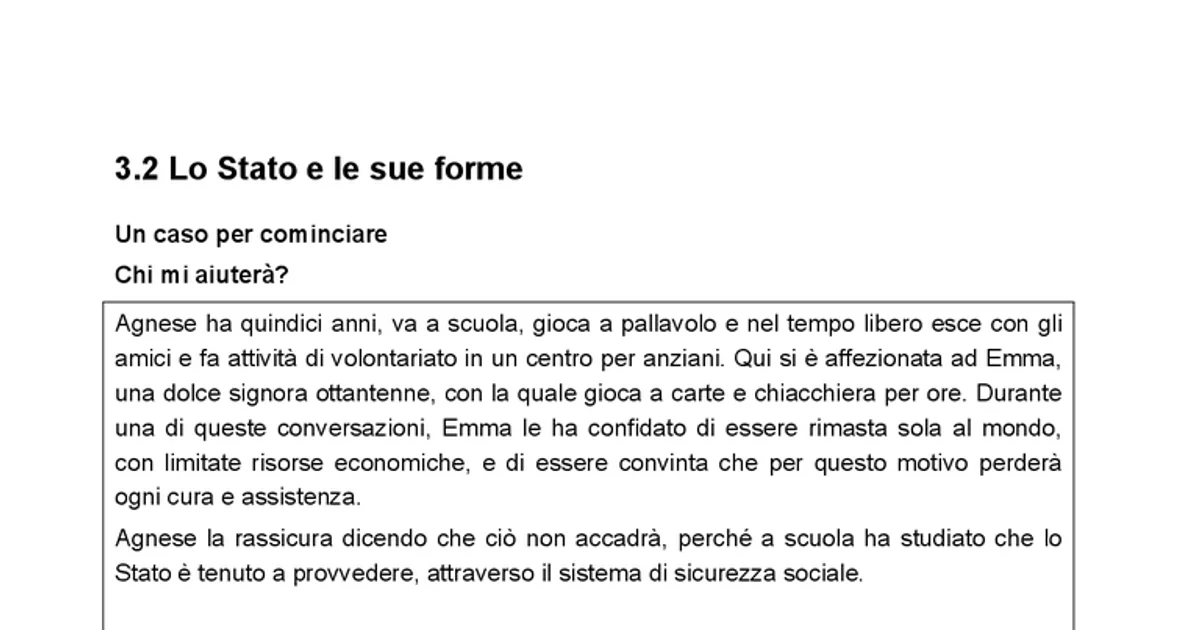 3.2 Lo Stato e le sue forme

Un caso per cominciare

Chi mi aiuterà?

Agnese ha quindici anni, va a scuola, gioca a pallavolo e nel tempo libero esce con gli amici e fa attività di volontariato in un centro per anziani. Qui si è affezionata ad Emma, una dolce signora ottantenne, con la quale gioca a carte e chiacchiera per ore. Durante una di queste conversazioni, Emma le ha confidato di essere rimasta sola al mondo, con limitate risorse economiche, e di essere convinta che per questo motivo perderà ogni cura e assistenza.

Agnese la rassicura dicendo che ciò non accadrà, perché a scuola ha studiato che lo Stato è tenuto a provvedere, attraverso il sistema di sicurezza sociale.